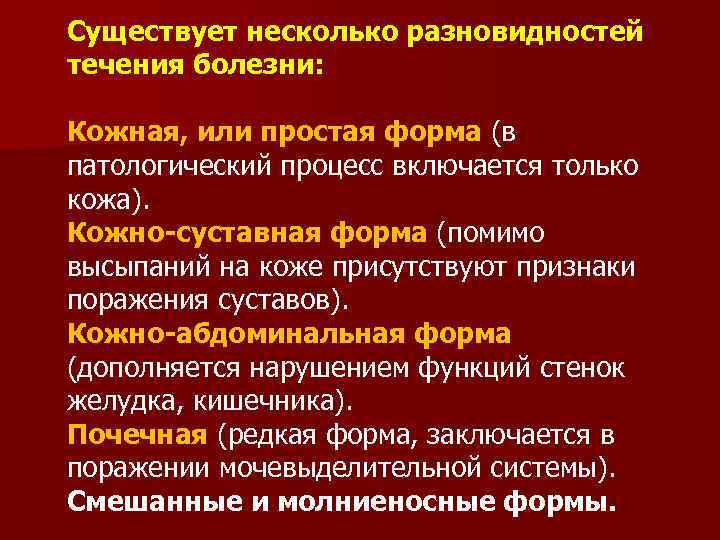 Существует несколько разновидностей течения болезни:

Кожная, или простая форма (в патологический процесс включается только кожа).
Кожно-суставная форма (помимо высыпаний на коже присутствуют признаки поражения суставов).
Кожно-абдоминальная форма (дополняется нарушением функций стенок желудка, кишечника).
Почечная (редкая форма, заключается в поражении мочевыделительной системы).
Смешанные и молниеносные формы.